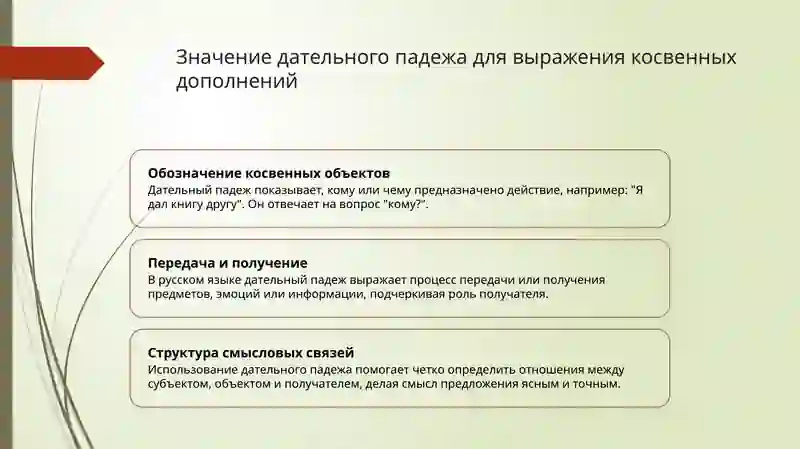 Значение дательного падежа для выражения косвенных дополнений

Обозначение косвенных объектов
Дательный падеж показывает, кому или чему предназначено действие, например: "Я дал книгу другу". Он отвечает на вопрос "кому?".

Передача и получение
В русском языке дательный падеж выражает процесс передачи или получения предметов, эмоций или информации, подчеркивая роль получателя.

Структура смысловых связей
Использование дательного падежа помогает четко определить отношения между субъектом, объектом и получателем, делая смысл предложения ясным и точным.